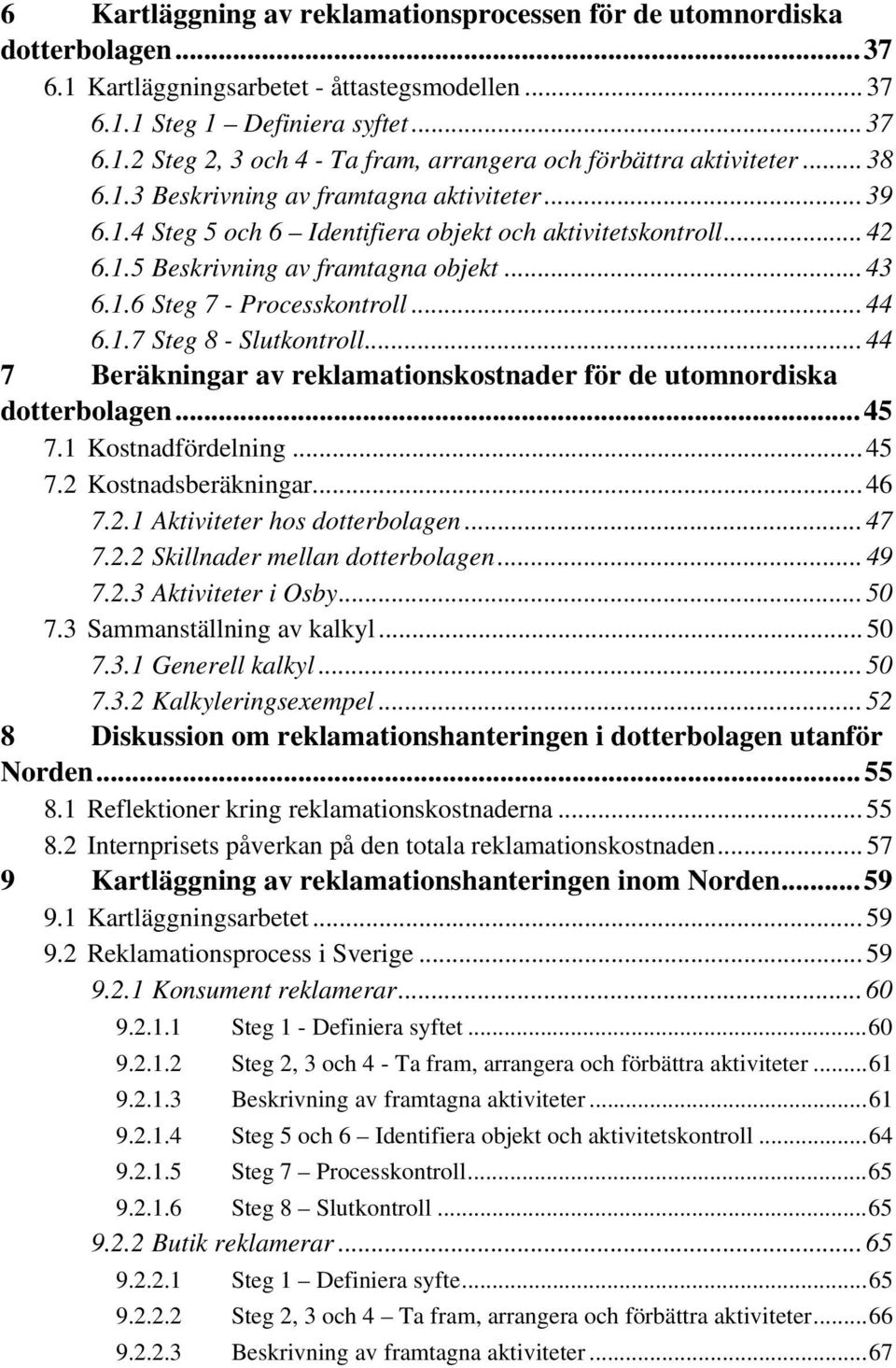 6 Kartläggning av reklamationsprocessen för de utomnordiska dotterbolagen ... 37
6.1 Kartläggningsarbetet - åttastegsmodellen ... 37
6.1.1 Steg 1 – Definiera syftet ... 37
6.1.2 Steg 2, 3 och 4 - Ta fram, arrangera och förbättra aktiviteter ... 38
6.1.3 Beskrivning av framtagna aktiviteter ... 39
6.1.4 Steg 5 och 6 – Identifiera objekt och aktivitetskontroll ... 42
6.1.5 Beskrivning av framtagna objekt ... 43
6.1.6 Steg 7 - Processkontroll ... 44
6.1.7 Steg 8 - Slutkontroll ... 44
7 Beräkningar av reklamationskostnader för de utomnordiska dotterbolagen ... 45
7.1 Kostnadfördelning ... 45
7.2 Kostnadsberäkningar ... 46
7.2.1 Aktiviteter hos dotterbolagen ... 47
7.2.2 Skillnader mellan dotterbolagen ... 49
7.2.3 Aktiviteter i Osby ... 50
7.3 Sammanställning av kalkyl ... 50
7.3.1 Generell kalkyl ... 50
7.3.2 Kalkyleringsexempel ... 52
8 Diskussion om reklamationshanteringen i dotterbolagen utanför Norden ... 55
8.1 Reflektioner kring reklamationskostnaderna ... 55
8.2 Internprisets påverkan på den totala reklamationskostnaden ... 57
9 Kartläggning av reklamationshanteringen inom Norden ... 59
9.1 Kartläggningsarbetet ... 59
9.2 Reklamationsprocess i Sverige ... 59
9.2.1 Konsument reklamerar ... 60
9.2.1.1 Steg 1 - Definiera syftet ... 60
9.2.1.2 Steg 2, 3 och 4 - Ta fram, arrangera och förbättra aktiviteter ... 61
9.2.1.3 Beskrivning av framtagna aktiviteter ... 61
9.2.1.4 Steg 5 och 6 – Identifiera objekt och aktivitetskontroll ... 64
9.2.1.5 Steg 7 – Processkontroll ... 65
9.2.1.6 Steg 8 – Slutkontroll ... 65
9.2.2 Butik reklamerar ... 65
9.2.2.1 Steg 1 – Definiera syfte ... 65
9.2.2.2 Steg 2, 3 och 4 – Ta fram, arrangera och förbättra aktiviteter ... 66
9.2.2.3 Beskrivning av framtagna aktiviteter ... 67